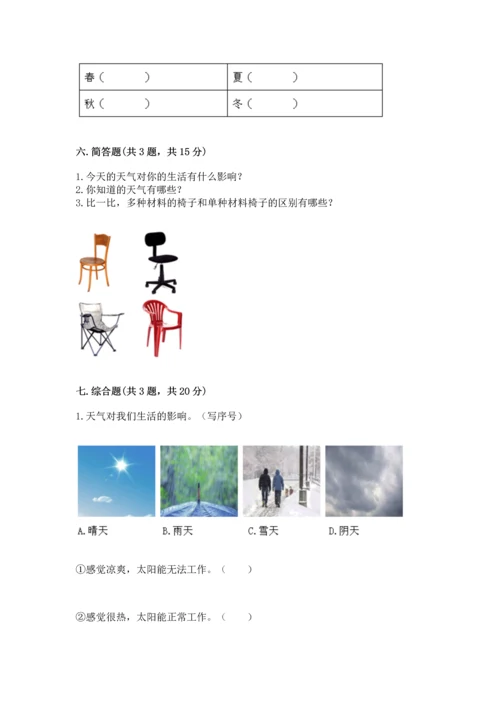 | 春（　　） | 夏（　　） |
|---|---|
| 秋（　　） | 冬（　　） |

六. 简答题(共 3 题，共 15 分)

1. 今天的天气对你的生活有什么影响？
2. 你知道的天气有哪些？
3. 比一比，多种材料的椅子和单种材料椅子的区别有哪些？

七. 综合题(共 3 题，共 20 分)

1. 天气对我们生活的影响。（写序号）

A. 晴天　B. 雨天　C. 雪天　D. 阴天

①感觉凉爽，太阳能无法工作。（　　）

②感觉很热，太阳能正常工作。（　　）